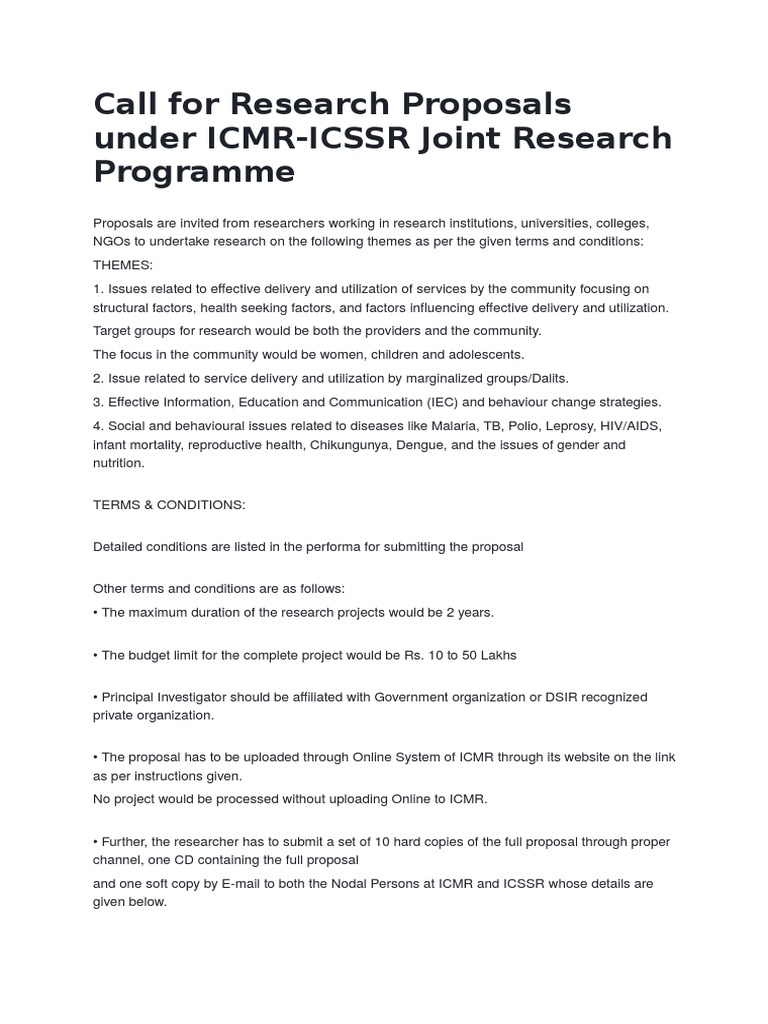 Call for Research Proposals under ICMR-ICSSR Joint Research Programme

Proposals are invited from researchers working in research institutions, universities, colleges, NGOs to undertake research on the following themes as per the given terms and conditions:

THEMES:

1. Issues related to effective delivery and utilization of services by the community focusing on structural factors, health seeking factors, and factors influencing effective delivery and utilization.

Target groups for research would be both the providers and the community.

The focus in the community would be women, children and adolescents.

2. Issue related to service delivery and utilization by marginalized groups/Dalits.

3. Effective Information, Education and Communication (IEC) and behaviour change strategies.

4. Social and behavioural issues related to diseases like Malaria, TB, Polio, Leprosy, HIV/AIDS, infant mortality, reproductive health, Chikungunya, Dengue, and the issues of gender and nutrition.

TERMS & CONDITIONS:

Detailed conditions are listed in the performa for submitting the proposal

Other terms and conditions are as follows:

• The maximum duration of the research projects would be 2 years.

• The budget limit for the complete project would be Rs. 10 to 50 Lakhs

• Principal Investigator should be affiliated with Government organization or DSIR recognized private organization.

• The proposal has to be uploaded through Online System of ICMR through its website on the link as per instructions given.

No project would be processed without uploading Online to ICMR.

• Further, the researcher has to submit a set of 10 hard copies of the full proposal through proper channel, one CD containing the full proposal

and one soft copy by E-mail to both the Nodal Persons at ICMR and ICSSR whose details are given below.